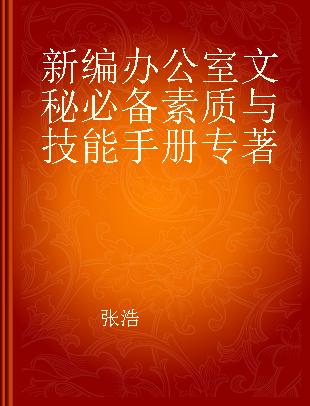 新编办公室文秘必备素质与技能手册专著

张浩